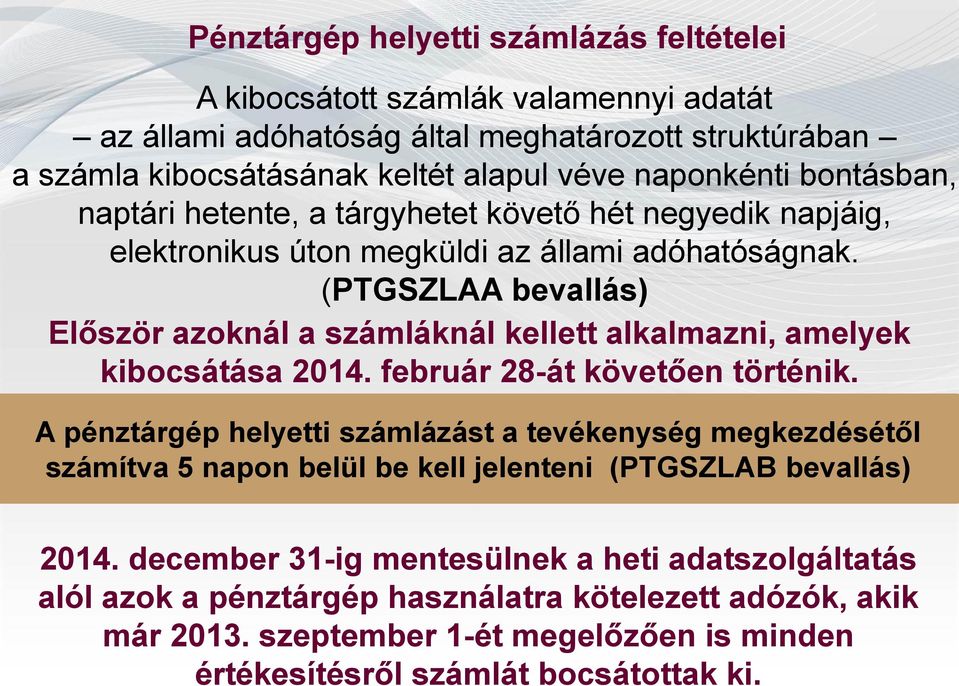 Pénztárgép helyetti számlázás feltételei

A kibocsátott számlák valamennyi adatát – az állami adóhatóság által meghatározott struktúrában – a számla kibocsátásának keltét alapul véve naponkénti bontásban, naptári hetente, a tárgyhetet követő hét negyedik napjáig, elektronikus úton megküldi az állami adóhatóságnak. (PTGSZLAA bevallás)

Először azoknál a számláknál kellett alkalmazni, amelyek kibocsátása 2014. február 28-át követően történik.

A pénztárgép helyetti számlázást a tevékenység megkezdésétől számítva 5 napon belül be kell jelenteni (PTGSZLAB bevallás)

2014. december 31-ig mentesülnek a heti adatszolgáltatás alól azok a pénztárgép használatra kötelezett adózók, akik már 2013. szeptember 1-ét megelőzően is minden értékesítésről számlát bocsátottak ki.